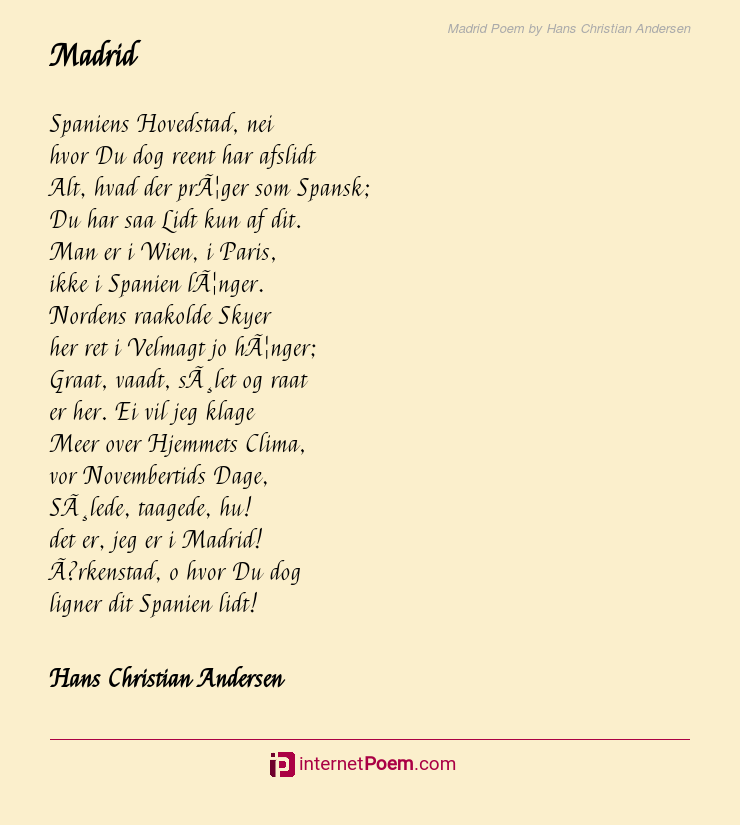 Madrid Poem by Hans Christian Andersen

Madrid

Spaniens Hovedstad, nei
hvor Du dog reent har afslidt
Alt, hvad der prÃ¦ger som Spansk;
Du har saa Lidt kun af dit.
Man er i Wien, i Paris,
ikke i Spanien lÃ¦nger.
Nordens raakolde Skyer
her ret i Velmagt jo hÃ¦nger;
Graat, vaadt, sÃ¸let og raat
er her. Ei vil jeg klage
Meer over Hjemmets Clima,
vor Novembertids Dage,
SÃ¸lede, taagede, hu!
det er, jeg er i Madrid!
Ã?rkenstad, o hvor Du dog
ligner dit Spanien lidt!

Hans Christian Andersen

internetPoem.com